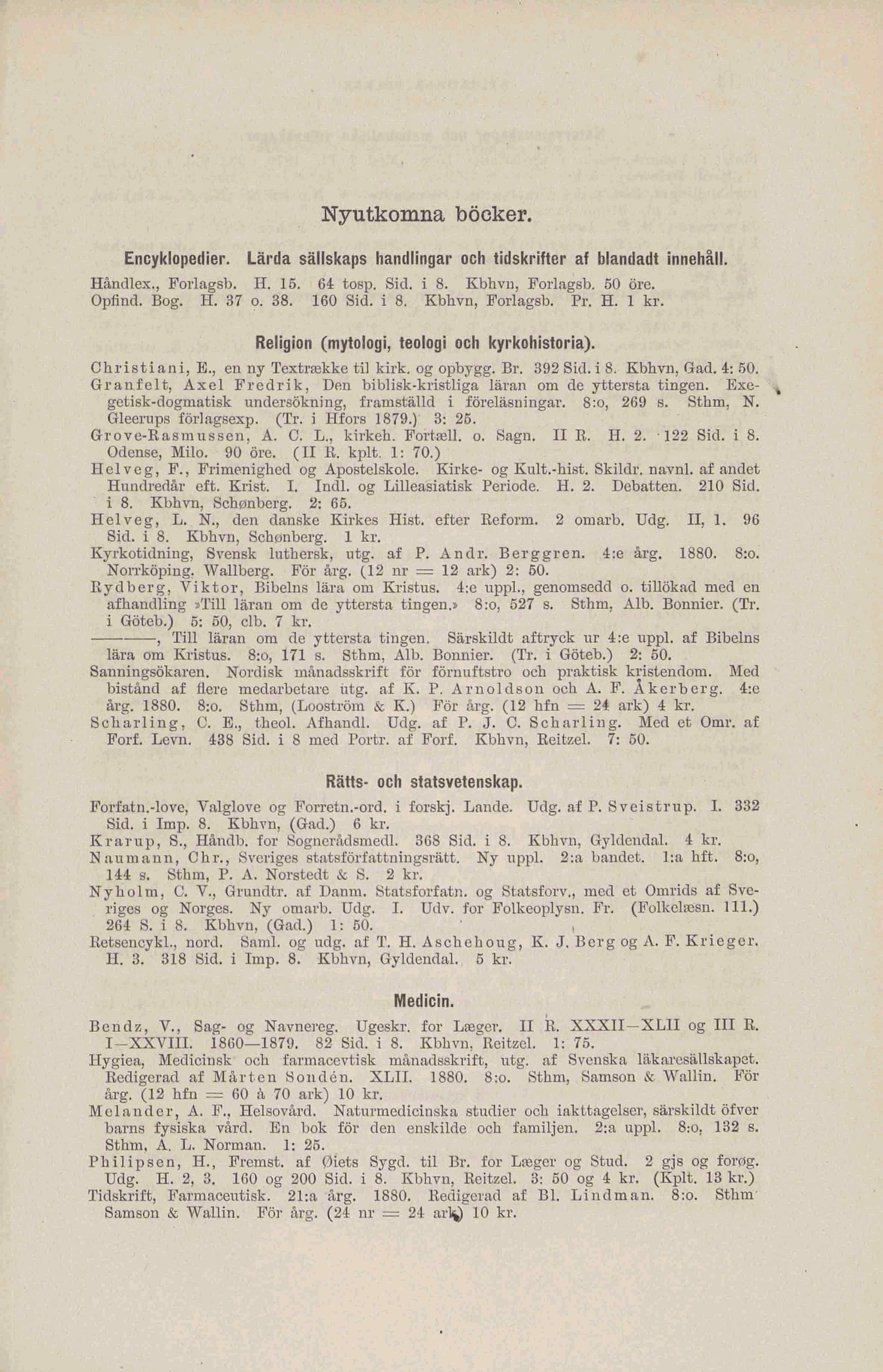 Nyutkomna böcker.

Encyklopedier. Lärda sällskaps handlingar och tidskrifter af blandadt innehåll.

Håndlex., Forlagsb. H. 15. 64 tosp. Sid. i 8. Kbhvn, Forlagsb. 50 öre.
Opfind. Bog. H. 37 o. 38. 160 Sid. i 8. Kbhvn, Forlagsb. Pr. H. 1 kr.

Religion (mytologi, teologi och kyrkohistoria).

Christiani, E., en ny Textrække til kirk. og opbygg. Br. 392 Sid. i 8. Kbhvn, Gad. 4: 50.
Granfelt, Axel Fredrik, Den biblisk-kristliga läran om de yttersta tingen. Exegetisk-dogmatisk undersökning, framställd i föreläsningar. 8:o, 269 s. Sthm, N. Gleerups förlagsexp. (Tr. i Hfors 1879.) 3: 25.
Grove-Rasmussen, A. C. L., kirkeh. Fortæll. o. Sagn. II R. H. 2. 122 Sid. i 8. Odense, Milo. 90 öre. (II R. kplt. 1: 70.)
Helveg, F., Frimenighed og Apostelskole. Kirke- og Kult.-hist. Skildr. navnl. af andet Hundredår eft. Krist. I. Indl. og Lilleasiatisk Periode. H. 2. Debatten. 210 Sid. i 8. Kbhvn, Schønberg. 2: 65.
Helveg, L. N., den danske Kirkes Hist. efter Reform. 2 omarb. Udg. II, 1. 96 Sid. i 8. Kbhvn, Schønberg. 1 kr.
Kyrkotidning, Svensk luthersk, utg. af P. Andr. Berggren. 4:e årg. 1880. 8:o. Norrköping. Wallberg. För årg. (12 nr = 12 ark) 2: 50.
Rydberg, Viktor, Bibelns lära om Kristus. 4:e uppl., genomsedd o. tillökad med en afhandling »Till läran om de yttersta tingen.» 8:o, 527 s. Sthm, Alb. Bonnier. (Tr. i Göteb.) 5: 50, clb. 7 kr.
———, Till läran om de yttersta tingen. Särskildt aftryck ur 4:e uppl. af Bibelns lära om Kristus. 8:o, 171 s. Sthm, Alb. Bonnier. (Tr. i Göteb.) 2: 50.
Sanningsökaren. Nordisk månadsskrift för förnuftstro och praktisk kristendom. Med bistånd af flere medarbetare utg. af K. P. Arnoldson och A. F. Åkerberg. 4:e årg. 1880. 8:o. Sthm, (Looström & K.) För årg. (12 hfn = 24 ark) 4 kr.
Scharling, C. E., theol. Afhandl. Udg. af P. J. C. Scharling. Med et Omr. af Forf. Levn. 438 Sid. i 8 med Portr. af Forf. Kbhvn, Reitzel. 7: 50.

Rätts- och statsvetenskap.

Forfatn.-love, Valglove og Forretn.-ord. i forskj. Lande. Udg. af P. Sveistrup. I. 332 Sid. i Imp. 8. Kbhvn, (Gad.) 6 kr.
Krarup, S., Håndb. for Sognerådsmedl. 368 Sid. i 8. Kbhvn, Gyldendal. 4 kr.
Naumann, Chr., Sveriges statsförfattningsrätt. Ny uppl. 2:a bandet. 1:a hft. 8:o, 144 s. Sthm, P. A. Norstedt & S. 2 kr.
Nyholm, C. V., Grundtr. af Danm. Statsforfatn. og Statsforv., med et Omrids af Sveriges og Norges. Ny omarb. Udg. I. Udv. for Folkeoplysn. Fr. (Folkelæsn. 111.) 264 S. i 8. Kbhvn, (Gad.) 1: 50.
Retsencykl., nord. Saml. og udg. af T. H. Aschehoug, K. J. Berg og A. F. Krieger. H. 3. 318 Sid. i Imp. 8. Kbhvn, Gyldendal. 5 kr.

Medicin.

Bendz, V., Sag- og Navnereg. Ugeskr. for Læger. II R. XXXII—XLII og III R. I—XXVIII. 1860—1879. 82 Sid. i 8. Kbhvn, Reitzel. 1: 75.
Hygiea, Medicinsk och farmacevtisk månadsskrift, utg. af Svenska läkaresällskapet. Redigerad af Mårten Sondén. XLII. 1880. 8:o. Sthm, Samson & Wallin. För årg. (12 hfn = 60 à 70 ark) 10 kr.
Melander, A. F., Helsovård. Naturmedicinska studier och iakttagelser, särskildt öfver barns fysiska vård. En bok för den enskilde och familjen. 2:a uppl. 8:o, 132 s. Sthm, A. L. Norman. 1: 25.
Philipsen, H., Fremst. af Øiets Sygd. til Br. for Læger og Stud. 2 gjs og forøg. Udg. H. 2, 3. 160 og 200 Sid. i 8. Kbhvn, Reitzel. 3: 50 og 4 kr. (Kplt. 13 kr.)
Tidskrift, Farmaceutisk. 21:a årg. 1880. Redigerad af Bl. Lindman. 8:o. Sthm Samson & Wallin. För årg. (24 nr = 24 ark) 10 kr.